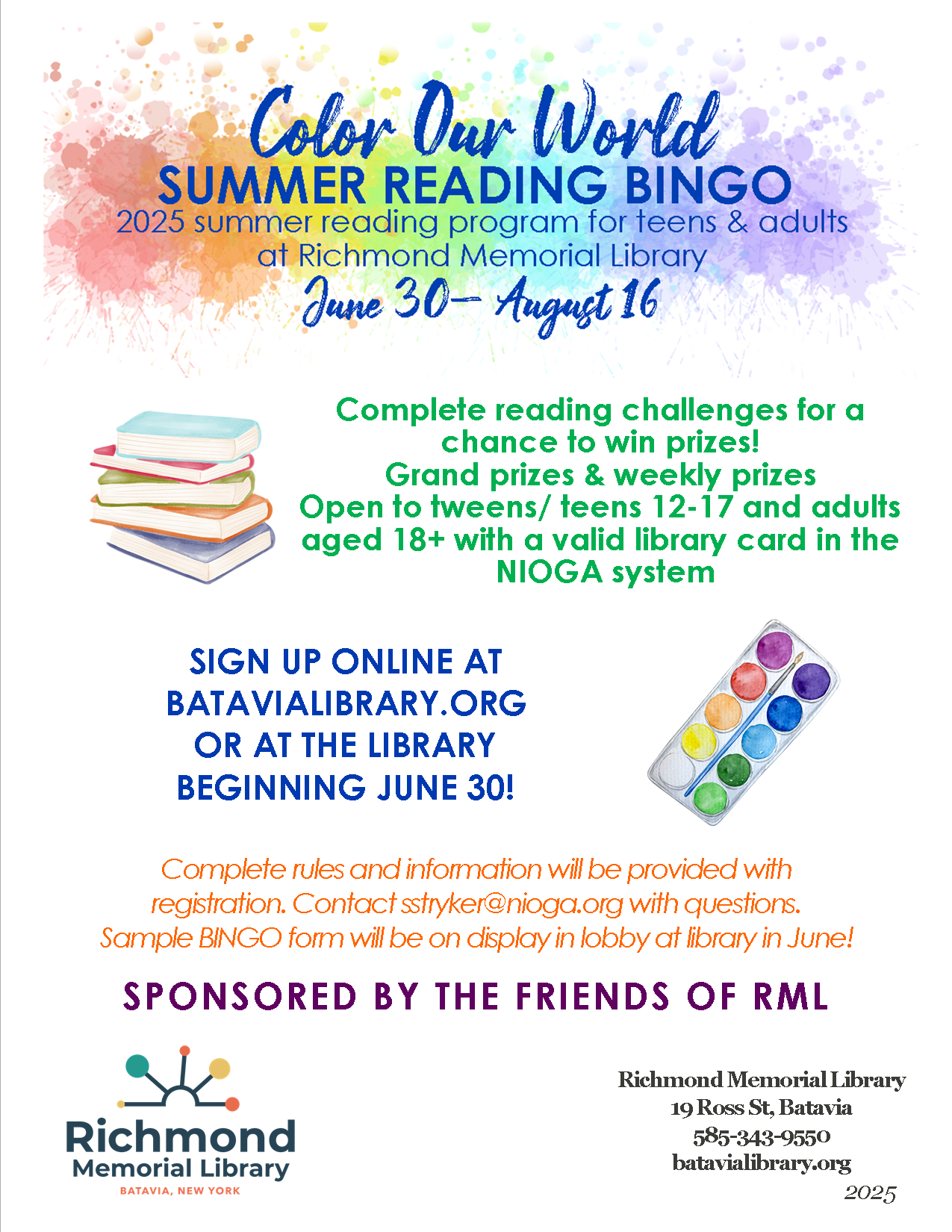 Color Our World
SUMMER READING BINGO
2025 summer reading program for teens & adults at Richmond Memorial Library
June 30– August 16

Complete reading challenges for a chance to win prizes!
Grand prizes & weekly prizes
Open to tweens/ teens 12-17 and adults aged 18+ with a valid library card in the NIOGA system

SIGN UP ONLINE AT BATAVIALIBRARY.ORG OR AT THE LIBRARY BEGINNING JUNE 30!

Complete rules and information will be provided with registration. Contact sstryker@nioga.org with questions.
Sample BINGO form will be on display in lobby at library in June!

SPONSORED BY THE FRIENDS OF RML

Richmond Memorial Library
BATAVIA, NEW YORK

Richmond Memorial Library
19 Ross St, Batavia
585-343-9550
batavialibrary.org
2025